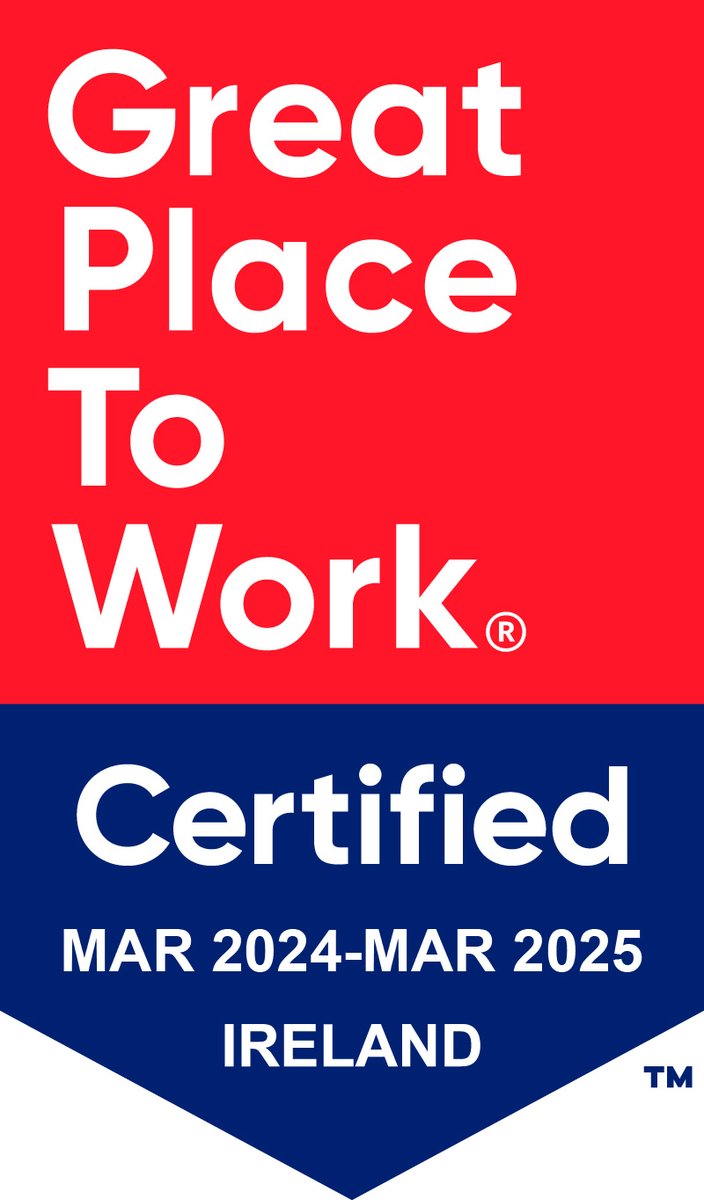 Great
Place
To
Work®

Certified
MAR 2024-MAR 2025
IRELAND
TM